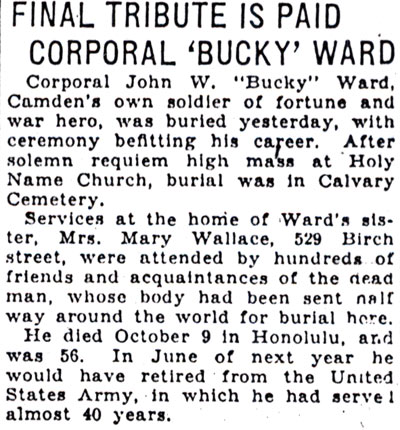 FINAL TRIBUTE IS PAID CORPORAL 'BUCKY' WARD

Corporal John W. "Bucky" Ward, Camden's own soldier of fortune and war hero, was buried yesterday, with ceremony befitting his career. After solemn requiem high mass at Holy Name Church, burial was in Calvary Cemetery.

Services at the home of Ward's sister, Mrs. Mary Wallace, 529 Birch street, were attended by hundreds of friends and acquaintances of the dead man, whose body had been sent half way around the world for burial here.

He died October 9 in Honolulu, and was 56. In June of next year he would have retired from the United States Army, in which he had served almost 40 years.